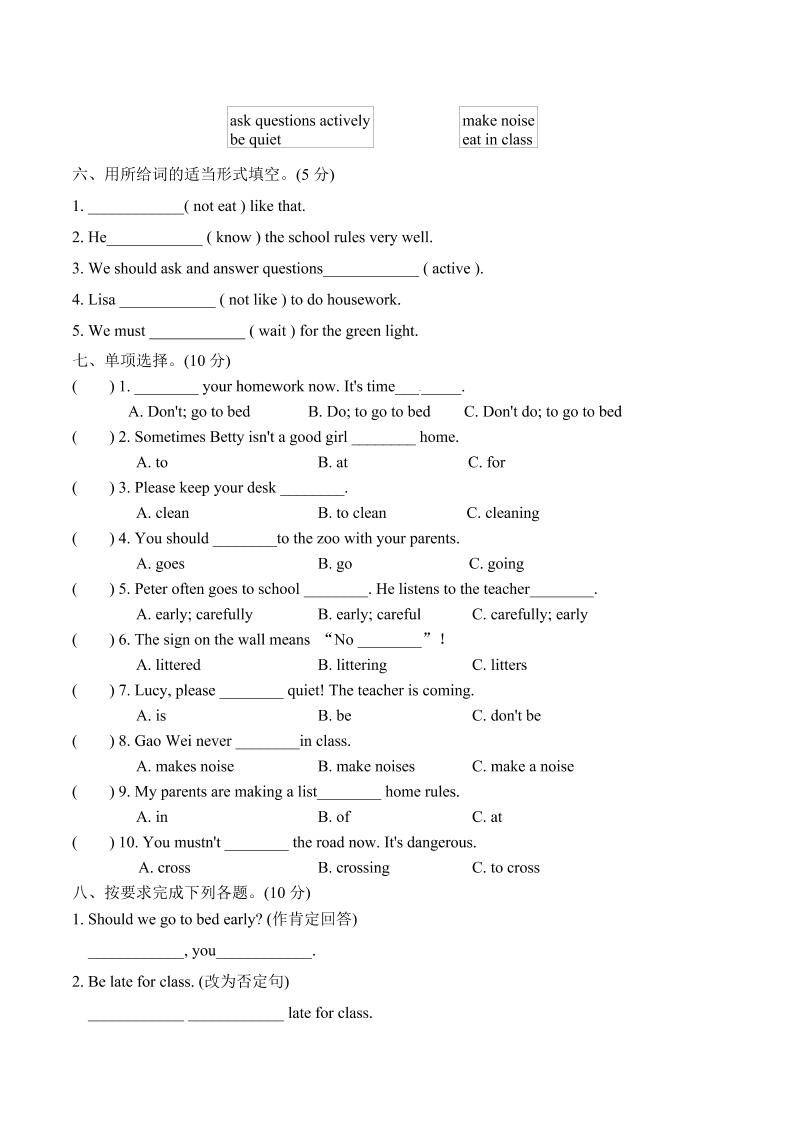 ask questions actively
be quiet

make noise
eat in class

六、用所给词的适当形式填空。(5 分)

1. ____________( not eat ) like that.

2. He____________ ( know ) the school rules very well.

3. We should ask and answer questions____________ ( active ).

4. Lisa ____________ ( not like ) to do housework.

5. We must ____________ ( wait ) for the green light.

七、单项选择。(10 分)

( ) 1. ________ your homework now. It's time________.
A. Don't; go to bed B. Do; to go to bed C. Don't do; to go to bed

( ) 2. Sometimes Betty isn't a good girl ________ home.
A. to B. at C. for

( ) 3. Please keep your desk ________.
A. clean B. to clean C. cleaning

( ) 4. You should ________to the zoo with your parents.
A. goes B. go C. going

( ) 5. Peter often goes to school ________. He listens to the teacher________.
A. early; carefully B. early; careful C. carefully; early

( ) 6. The sign on the wall means “No ________”!
A. littered B. littering C. litters

( ) 7. Lucy, please ________ quiet! The teacher is coming.
A. is B. be C. don't be

( ) 8. Gao Wei never ________in class.
A. makes noise B. make noises C. make a noise

( ) 9. My parents are making a list________ home rules.
A. in B. of C. at

( ) 10. You mustn't ________ the road now. It's dangerous.
A. cross B. crossing C. to cross

八、按要求完成下列各题。(10 分)

1. Should we go to bed early? (作肯定回答)
____________, you____________.

2. Be late for class. (改为否定句)
____________ ____________ late for class.